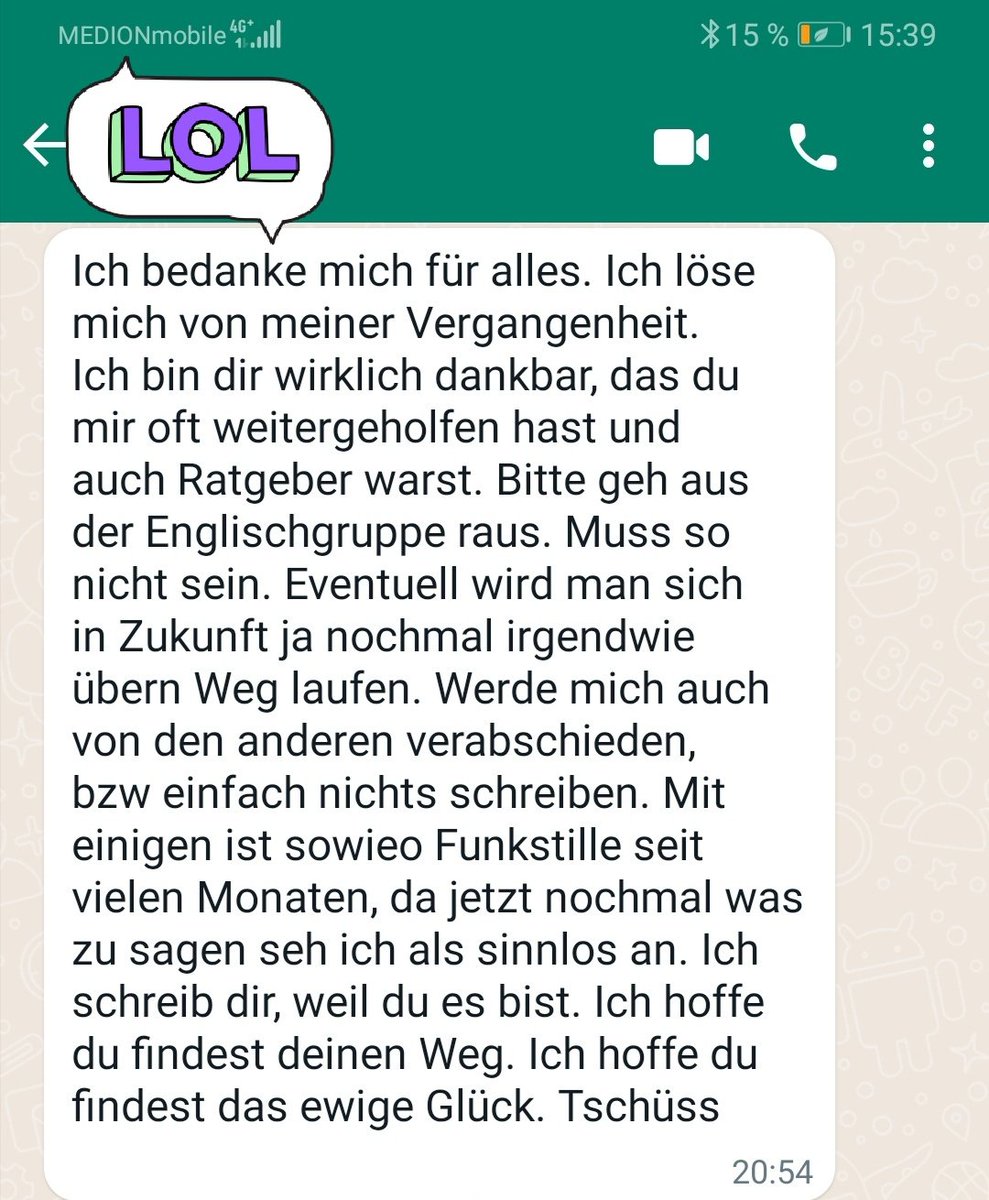 MEDIONmobile 4G+ 15 % 15:39

LOL

Ich bedanke mich für alles. Ich löse mich von meiner Vergangenheit. Ich bin dir wirklich dankbar, das du mir oft weitergeholfen hast und auch Ratgeber warst. Bitte geh aus der Englischgruppe raus. Muss so nicht sein. Eventuell wird man sich in Zukunft ja nochmal irgendwie übern Weg laufen. Werde mich auch von den anderen verabschieden, bzw einfach nichts schreiben. Mit einigen ist sowieo Funkstille seit vielen Monaten, da jetzt nochmal was zu sagen seh ich als sinnlos an. Ich schreib dir, weil du es bist. Ich hoffe du findest deinen Weg. Ich hoffe du findest das ewige Glück. Tschüss

20:54